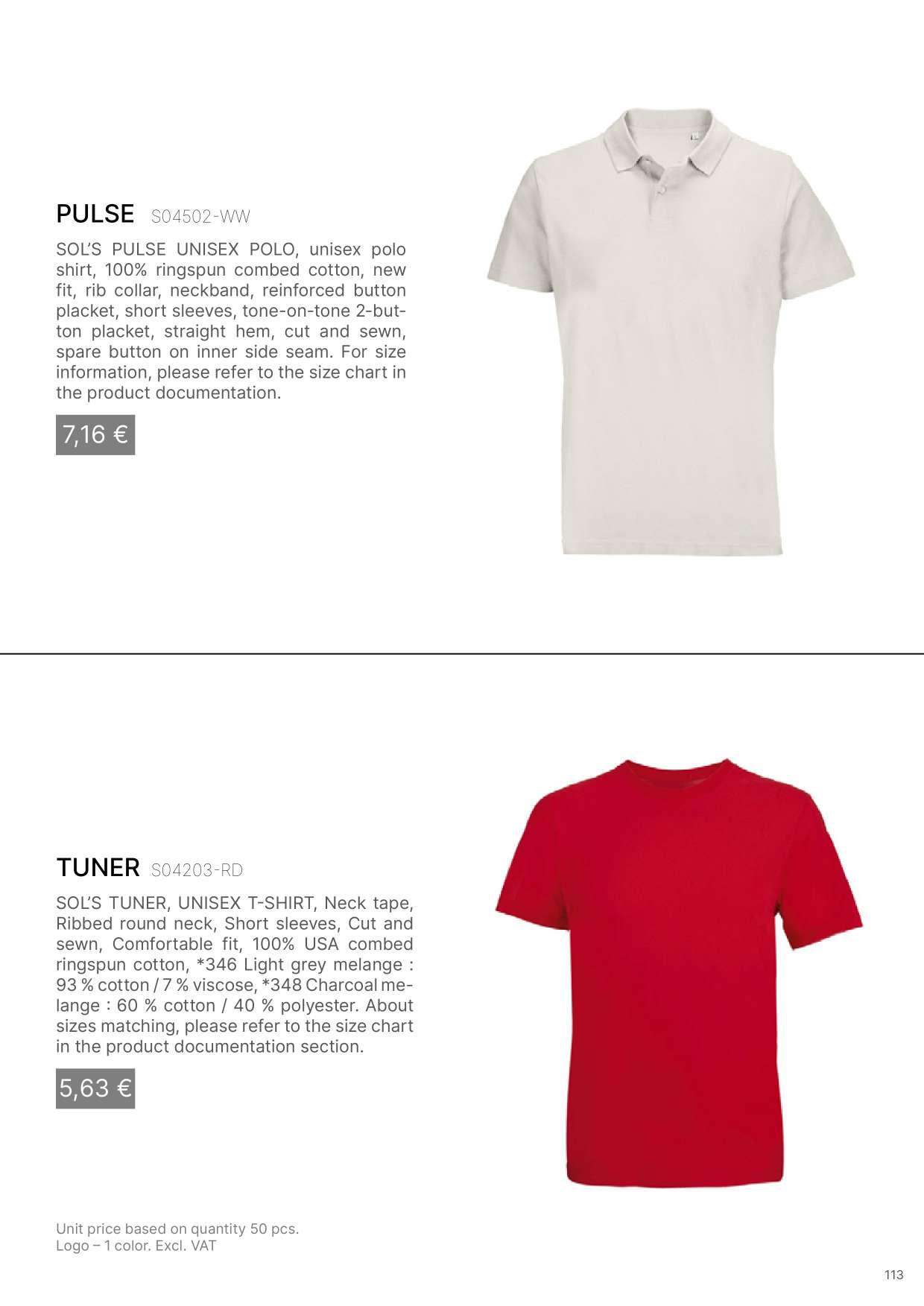 PULSE S04502-WW

SOL'S PULSE UNISEX POLO, unisex polo shirt, 100% ringspun combed cotton, new fit, rib collar, neckband, reinforced button placket, short sleeves, tone-on-tone 2-button placket, straight hem, cut and sewn, spare button on inner side seam. For size information, please refer to the size chart in the product documentation.

7,16 €

TUNER S04203-RD

SOL'S TUNER, UNISEX T-SHIRT, Neck tape, Ribbed round neck, Short sleeves, Cut and sewn, Comfortable fit, 100% USA combed ringspun cotton, *346 Light grey melange : 93 % cotton / 7 % viscose, *348 Charcoal melange : 60 % cotton / 40 % polyester. About sizes matching, please refer to the size chart in the product documentation section.

5,63 €

Unit price based on quantity 50 pcs.
Logo – 1 color. Excl. VAT

113